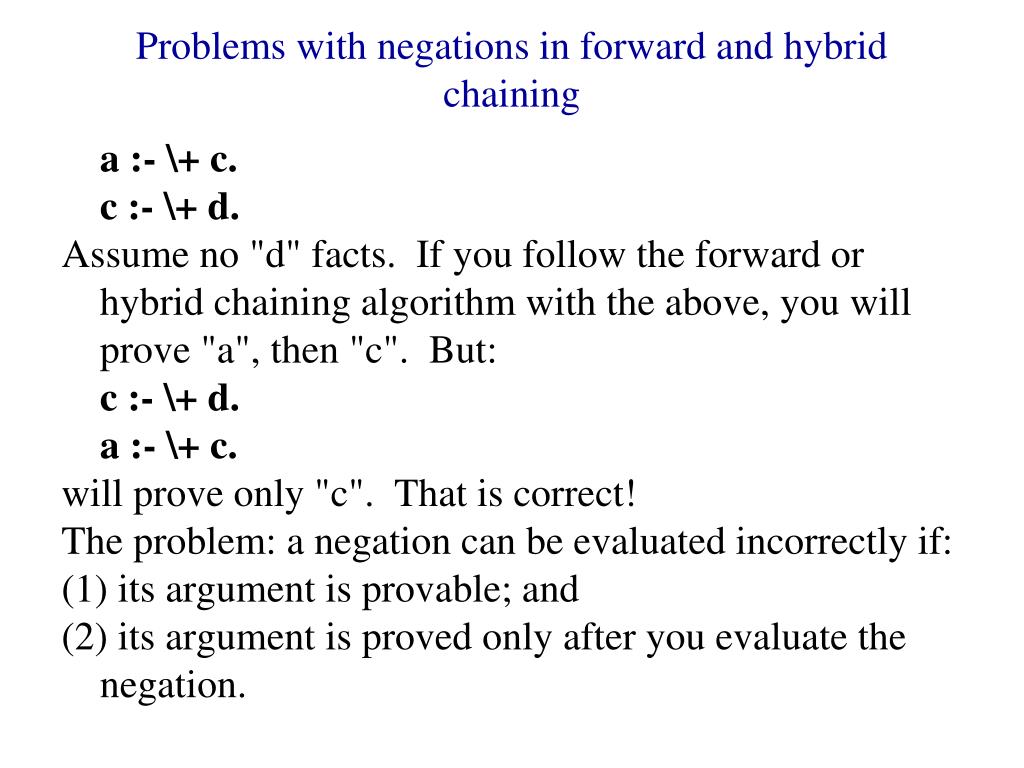 Problems with negations in forward and hybrid chaining

a :- \+ c.
c :- \+ d.

Assume no "d" facts. If you follow the forward or hybrid chaining algorithm with the above, you will prove "a", then "c". But:

c :- \+ d.
a :- \+ c.

will prove only "c". That is correct!

The problem: a negation can be evaluated incorrectly if:

(1) its argument is provable; and

(2) its argument is proved only after you evaluate the negation.